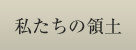 私たちの領土